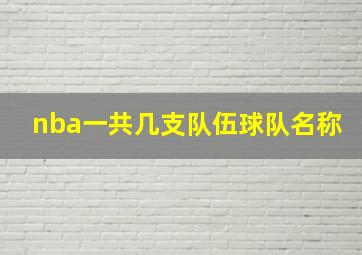 nba一共几支队伍球队名称